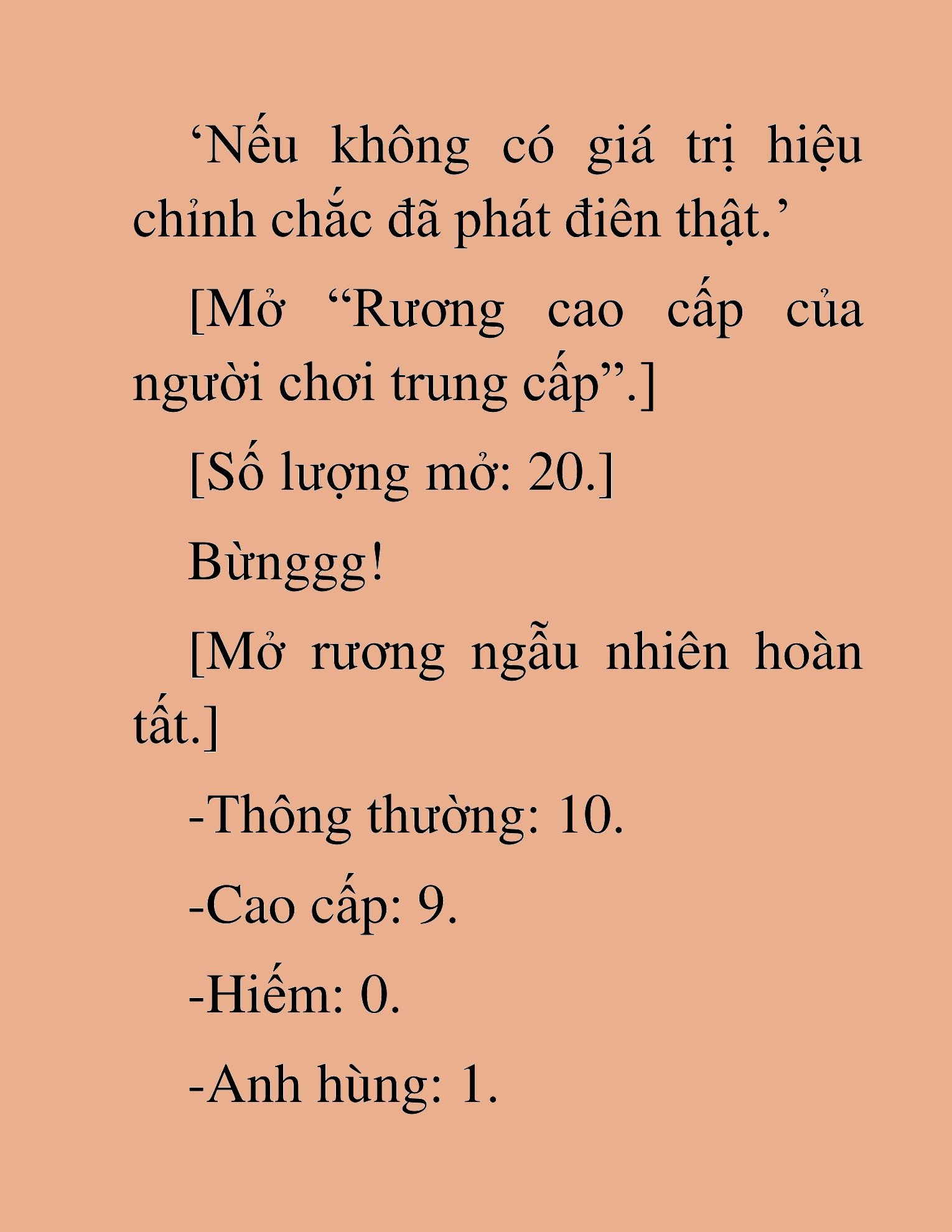 ‘Nếu không có giá trị hiệu chỉnh chắc đã phát điên thật.’

[Mở “Rương cao cấp của người chơi trung cấp”.]

[Số lượng mở: 20.]

Bừnggg!

[Mở rương ngẫu nhiên hoàn tất.]

-Thông thường: 10.

-Cao cấp: 9.

-Hiếm: 0.

-Anh hùng: 1.